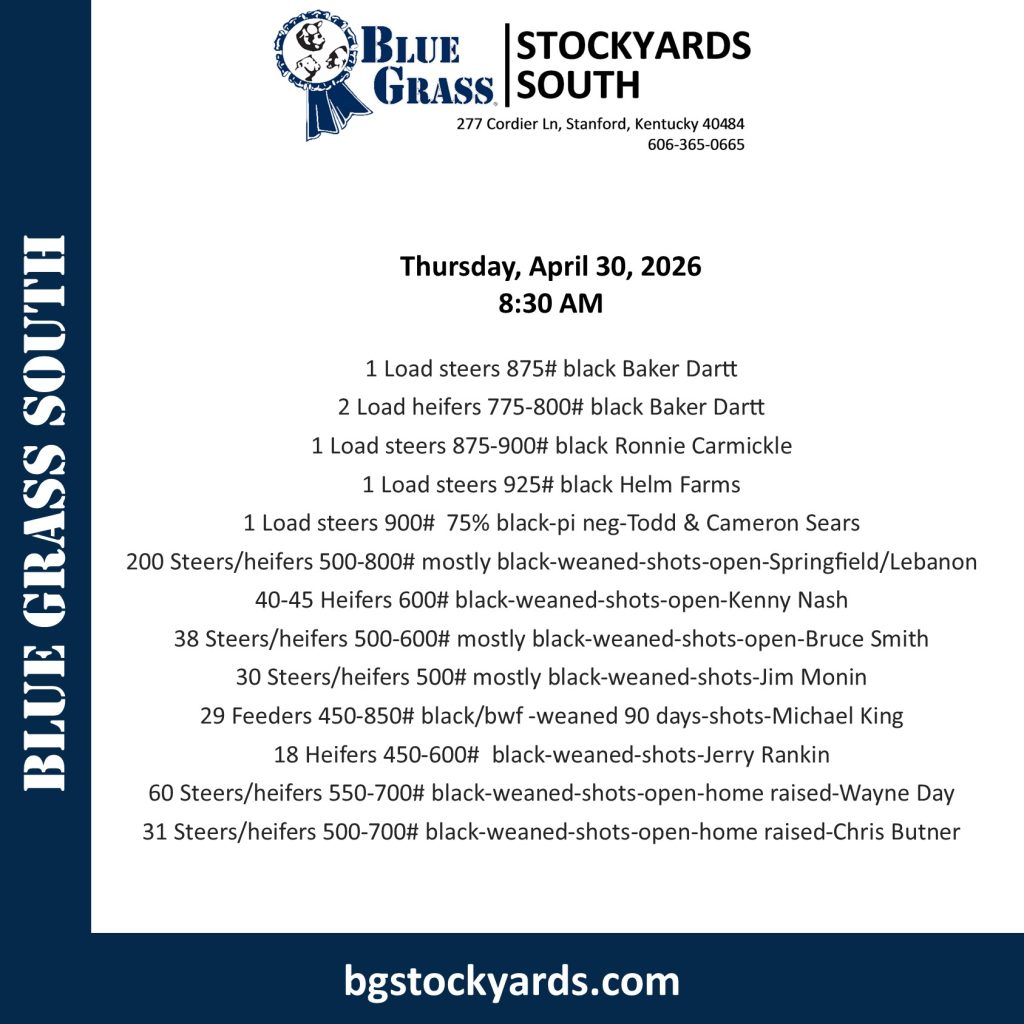 BLUE GRASS SOUTH

BLUE GRASS

STOCKYARDS SOUTH

277 Cordier Ln, Stanford, Kentucky 40484
606-365-0665

Thursday, April 30, 2026
8:30 AM

1 Load steers 875# black Baker Dartt
2 Load heifers 775-800# black Baker Dartt
1 Load steers 875-900# black Ronnie Carmickle
1 Load steers 925# black Helm Farms
1 Load steers 900# 75% black-pi neg-Todd & Cameron Sears
200 Steers/heifers 500-800# mostly black-weaned-shots-open-Springfield/Lebanon
40-45 Heifers 600# black-weaned-shots-open-Kenny Nash
38 Steers/heifers 500-600# mostly black-weaned-shots-open-Bruce Smith
30 Steers/heifers 500# mostly black-weaned-shots-Jim Monin
29 Feeders 450-850# black/bwf -weaned 90 days-shots-Michael King
18 Heifers 450-600# black-weaned-shots-Jerry Rankin
60 Steers/heifers 550-700# black-weaned-shots-open-home raised-Wayne Day
31 Steers/heifers 500-700# black-weaned-shots-open-home raised-Chris Butner

bgstockyards.com